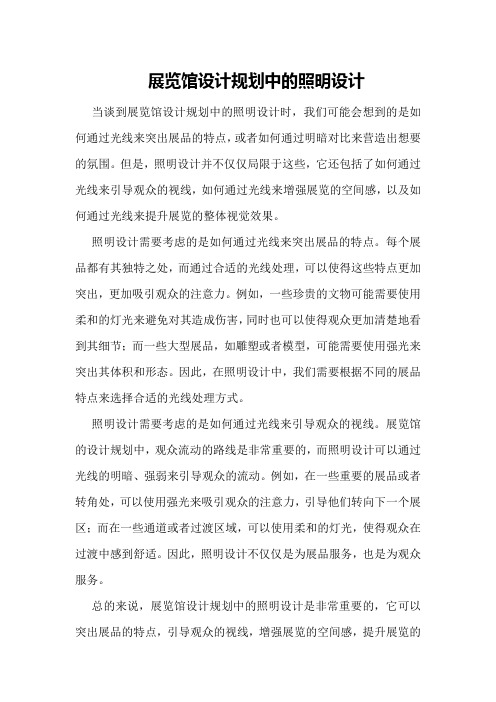 展览馆设计规划中的照明设计

当谈到展览馆设计规划中的照明设计时，我们可能会想到的是如何通过光线来突出展品的特点，或者如何通过明暗对比来营造出想要的氛围。但是，照明设计并不仅仅局限于这些，它还包括了如何通过光线来引导观众的视线，如何通过光线来增强展览的空间感，以及如何通过光线来提升展览的整体视觉效果。

照明设计需要考虑的是如何通过光线来突出展品的特点。每个展品都有其独特之处，而通过合适的光线处理，可以使得这些特点更加突出，更加吸引观众的注意力。例如，一些珍贵的文物可能需要使用柔和的灯光来避免对其造成伤害，同时也可以使得观众更加清楚地看到其细节；而一些大型展品，如雕塑或者模型，可能需要使用强光来突出其体积和形态。因此，在照明设计中，我们需要根据不同的展品特点来选择合适的光线处理方式。

照明设计需要考虑的是如何通过光线来引导观众的视线。展览馆的设计规划中，观众流动的路线是非常重要的，而照明设计可以通过光线的明暗、强弱来引导观众的流动。例如，在一些重要的展品或者转角处，可以使用强光来吸引观众的注意力，引导他们转向下一个展区；而在一些通道或者过渡区域，可以使用柔和的灯光，使得观众在过渡中感到舒适。因此，照明设计不仅仅是为展品服务，也是为观众服务。

总的来说，展览馆设计规划中的照明设计是非常重要的，它可以突出展品的特点，引导观众的视线，增强展览的空间感，提升展览的